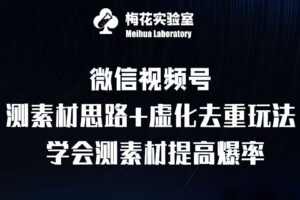 梅花实验室
Meihua Laboratory

微信视频号
测素材思路+虚化去重玩法
学会测素材提高爆率